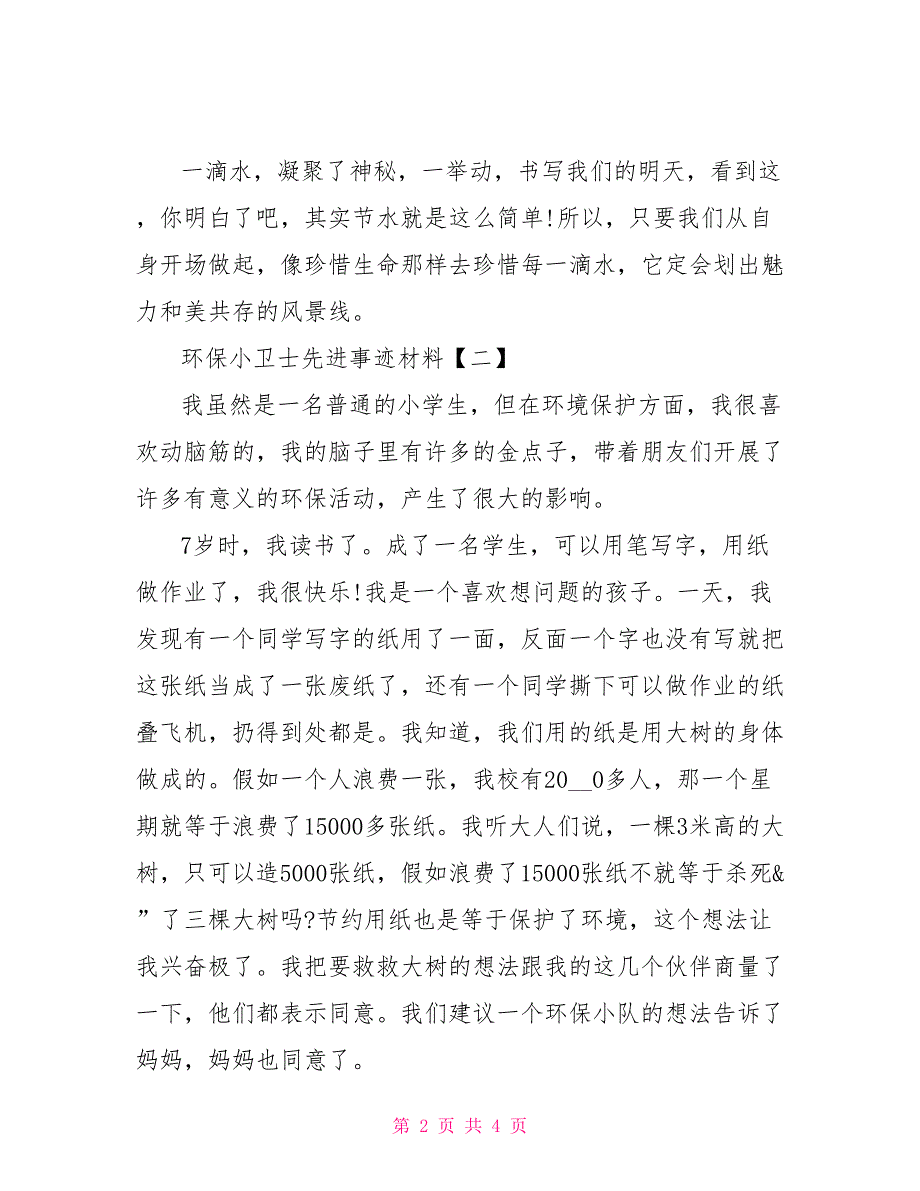 一滴水，凝聚了神秘，一举动，书写我们的明天，看到这，你明白了吧，其实节水就是这么简单!所以，只要我们从自身开场做起，像珍惜生命那样去珍惜每一滴水，它定会划出魅力和美共存的风景线。

环保小卫士先进事迹材料【二】

我虽然是一名普通的小学生，但在环境保护方面，我很喜欢动脑筋的，我的脑子里有许多的金点子，带着朋友们开展了许多有意义的环保活动，产生了很大的影响。

7岁时，我读书了。成了一名学生，可以用笔写字，用纸做作业了，我很快乐!我是一个喜欢想问题的孩子。一天，我发现有一个同学写字的纸用了一面，反面一个字也没有写就把这张纸当成了一张废纸了，还有一个同学撕下可以做作业的纸叠飞机，扔得到处都是。我知道，我们用的纸是用大树的身体做成的。假如一个人浪费一张，我校有20__0多人，那一个星期就等于浪费了15000多张纸。我听大人们说，一棵3米高的大树，只可以造5000张纸，假如浪费了15000张纸不就等于杀死&”了三棵大树吗?节约用纸也是等于保护了环境，这个想法让我兴奋极了。我把要救救大树的想法跟我的这几个伙伴商量了一下，他们都表示同意。我们建议一个环保小队的想法告诉了妈妈，妈妈也同意了。

第 2 页 共 4 页